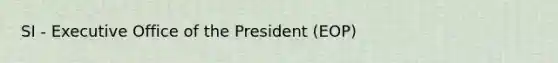 SI - Executive Office of the President (EOP)